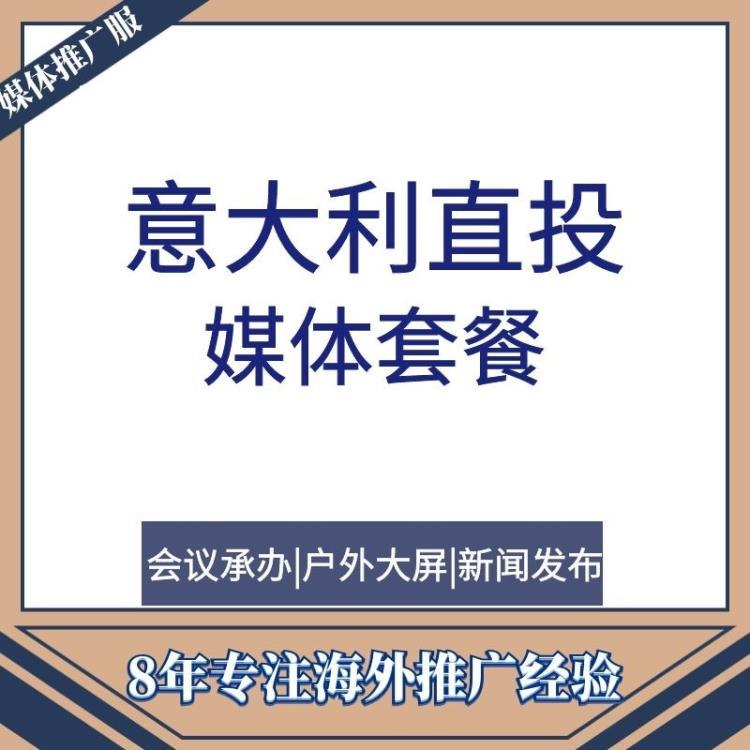 媒体推广服

意大利直投
媒体套餐

会议承办|户外大屏|新闻发布

8年专注海外推广经验